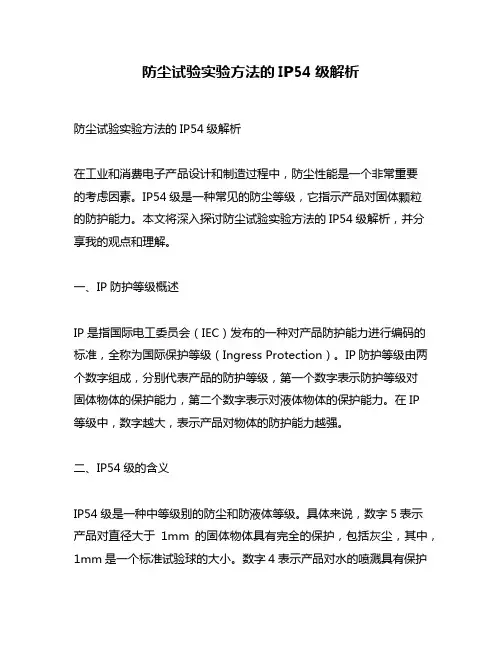 防尘试验实验方法的 IP54 级解析

防尘试验实验方法的 IP54 级解析

在工业和消费电子产品设计和制造过程中，防尘性能是一个非常重要的考虑因素。IP54 级是一种常见的防尘等级，它指示产品对固体颗粒的防护能力。本文将深入探讨防尘试验实验方法的 IP54 级解析，并分享我的观点和理解。

一、IP 防护等级概述

IP 是指国际电工委员会（IEC）发布的一种对产品防护能力进行编码的标准，全称为国际保护等级（Ingress Protection）。IP 防护等级由两个数字组成，分别代表产品的防护等级，第一个数字表示防护等级对固体物体的保护能力，第二个数字表示对液体物体的保护能力。在 IP 等级中，数字越大，表示产品对物体的防护能力越强。

二、IP54 级的含义

IP54 级是一种中等级别的防尘和防液体等级。具体来说，数字 5 表示产品对直径大于 1mm 的固体物体具有完全的保护，包括灰尘，其中，1mm 是一个标准试验球的大小。数字 4 表示产品对水的喷溅具有保护